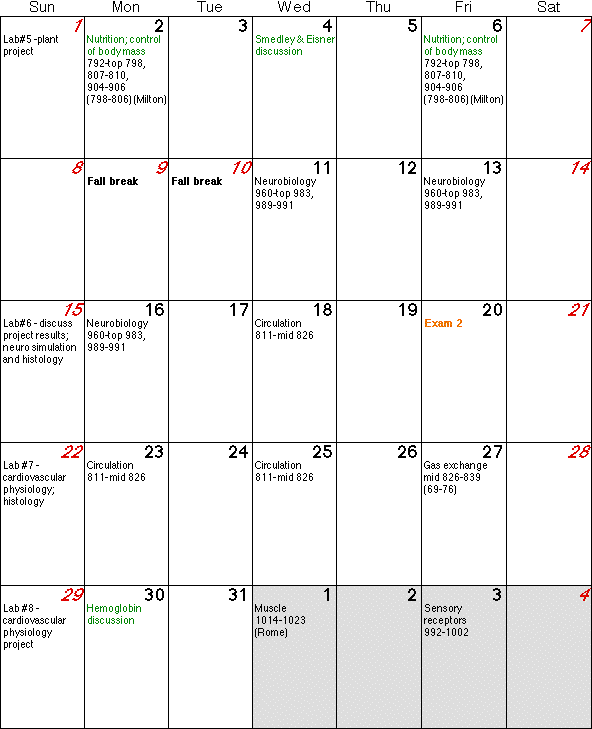 | Sun | Mon | Tue | Wed | Thu | Fri | Sat |
|---|---|---|---|---|---|---|
| 1 Lab#5 -plant project | 2 Nutrition; control of bodymass 792-top 798, 807-810, 904-906 (798-806) (Milton) | 3 | 4 Smedley & Eisner discussion | 5 | 6 Nutrition; control of bodymass 792-top 798, 807-810, 904-906 (798-806) (Milton) | 7 |
| 8 | 9 Fall break | 10 Fall break | 11 Neurobiology 960-top 983, 989-991 | 12 | 13 Neurobiology 960-top 983, 989-991 | 14 |
| 15 Lab#6 - discuss project results; neuro simulation and histology | 16 Neurobiology 960-top 983, 989-991 | 17 | 18 Circulation 811-mid 826 | 19 | 20 Exam 2 | 21 |
| 22 Lab #7 - cardiovascular physiology; histology | 23 Circulation 811-mid 826 | 24 | 25 Circulation 811-mid 826 | 26 | 27 Gas exchange mid 826-839 (69-76) | 28 |
| 29 Lab #8 - cardiovascular physiology project | 30 Hemoglobin discussion | 31 | 1 Muscle 1014-1023 (Rome) | 2 | 3 Sensory receptors 992-1002 | 4 |